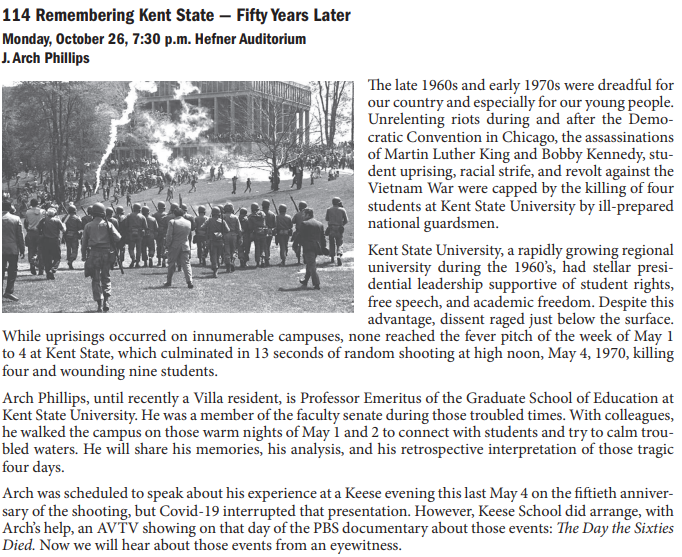 114 Remembering Kent State — Fifty Years Later
Monday, October 26, 7:30 p.m. Hefner Auditorium
J. Arch Phillips

The late 1960s and early 1970s were dreadful for our country and especially for our young people. Unrelenting riots during and after the Democratic Convention in Chicago, the assassinations of Martin Luther King and Bobby Kennedy, student uprising, racial strife, and revolt against the Vietnam War were capped by the killing of four students at Kent State University by ill-prepared national guardsmen.

Kent State University, a rapidly growing regional university during the 1960's, had stellar presidential leadership supportive of student rights, free speech, and academic freedom. Despite this advantage, dissent raged just below the surface. While uprisings occurred on innumerable campuses, none reached the fever pitch of the week of May 1 to 4 at Kent State, which culminated in 13 seconds of random shooting at high noon, May 4, 1970, killing four and wounding nine students.

Arch Phillips, until recently a Villa resident, is Professor Emeritus of the Graduate School of Education at Kent State University. He was a member of the faculty senate during those troubled times. With colleagues, he walked the campus on those warm nights of May 1 and 2 to connect with students and try to calm troubled waters. He will share his memories, his analysis, and his retrospective interpretation of those tragic four days.

Arch was scheduled to speak about his experience at a Keese evening this last May 4 on the fiftieth anniversary of the shooting, but Covid-19 interrupted that presentation. However, Keese School did arrange, with Arch's help, an AVTV showing on that day of the PBS documentary about those events: The Day the Sixties Died. Now we will hear about those events from an eyewitness.